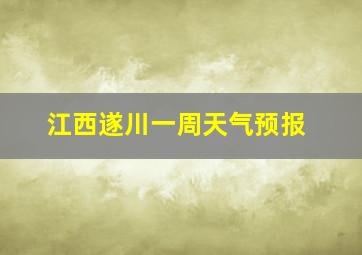 江西遂川一周天气预报